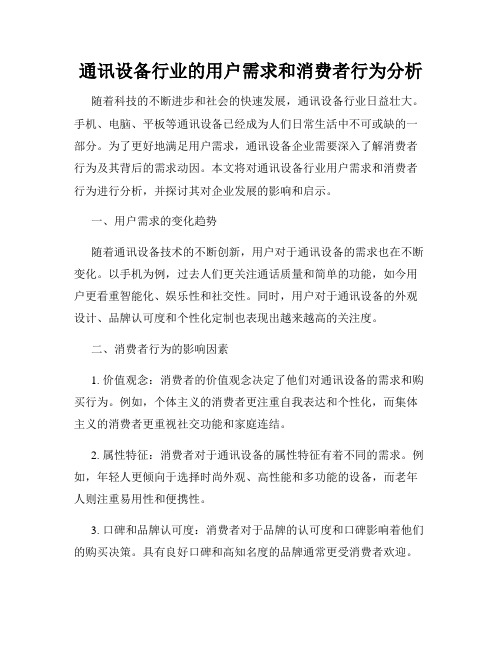 通讯设备行业的用户需求和消费者行为分析

随着科技的不断进步和社会的快速发展，通讯设备行业日益壮大。手机、电脑、平板等通讯设备已经成为人们日常生活中不可或缺的一部分。为了更好地满足用户需求，通讯设备企业需要深入了解消费者行为及其背后的需求动因。本文将对通讯设备行业用户需求和消费者行为进行分析，并探讨其对企业发展的影响和启示。

一、用户需求的变化趋势

随着通讯设备技术的不断创新，用户对于通讯设备的需求也在不断变化。以手机为例，过去人们更关注通话质量和简单的功能，如今用户更看重智能化、娱乐性和社交性。同时，用户对于通讯设备的外观设计、品牌认可度和个性化定制也表现出越来越高的关注度。

二、消费者行为的影响因素

1. 价值观念：消费者的价值观念决定了他们对通讯设备的需求和购买行为。例如，个体主义的消费者更注重自我表达和个性化，而集体主义的消费者更重视社交功能和家庭连结。

2. 属性特征：消费者对于通讯设备的属性特征有着不同的需求。例如，年轻人更倾向于选择时尚外观、高性能和多功能的设备，而老年人则注重易用性和便携性。

3. 口碑和品牌认可度：消费者对于品牌的认可度和口碑影响着他们的购买决策。具有良好口碑和高知名度的品牌通常更受消费者欢迎。